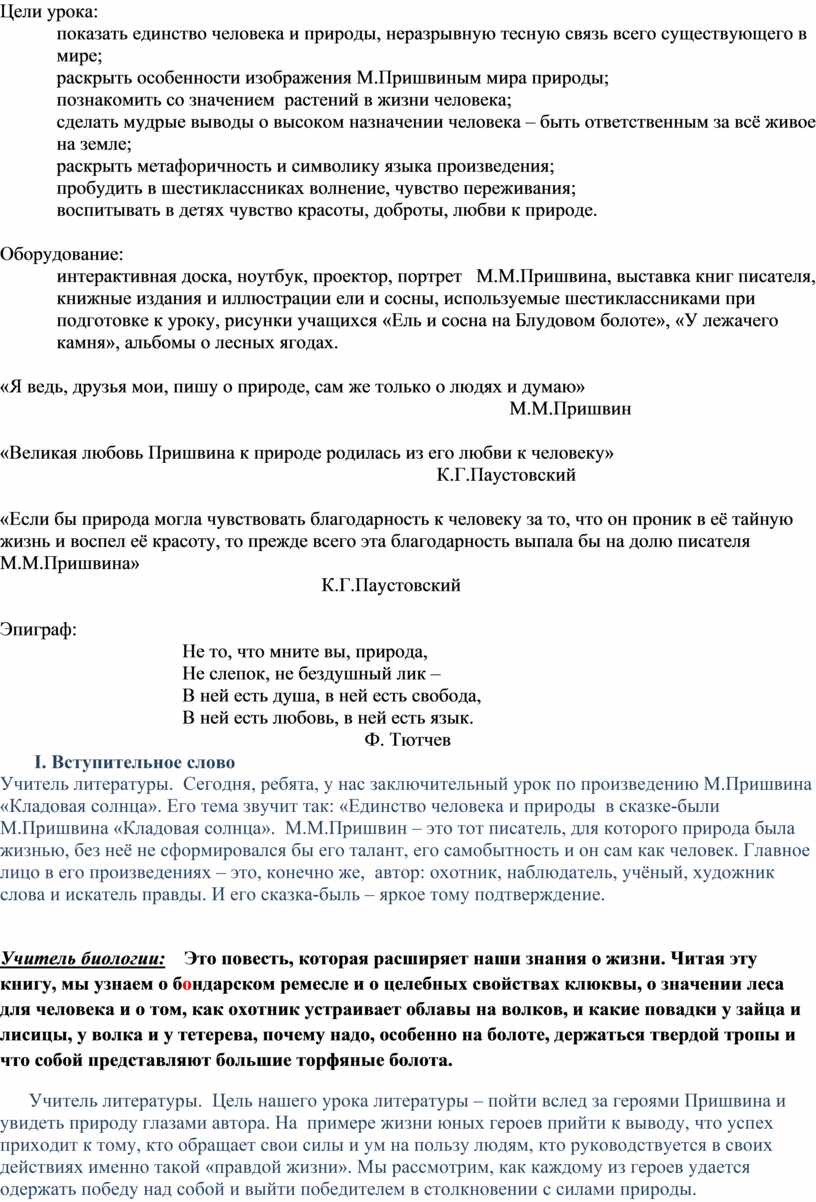 Цели урока:

показать единство человека и природы, неразрывную тесную связь всего существующего в мире;
раскрыть особенности изображения М.Пришвиным мира природы;
познакомить со значением растений в жизни человека;
сделать мудрые выводы о высоком назначении человека – быть ответственным за всё живое на земле;
раскрыть метафоричность и символику языка произведения;
пробудить в шестиклассниках волнение, чувство переживания;
воспитывать в детях чувство красоты, доброты, любви к природе.

Оборудование:

интерактивная доска, ноутбук, проектор, портрет М.М.Пришвина, выставка книг писателя, книжные издания и иллюстрации ели и сосны, используемые шестиклассниками при подготовке к уроку, рисунки учащихся «Ель и сосна на Блудовом болоте», «У лежачего камня», альбомы о лесных ягодах.

«Я ведь, друзья мои, пишу о природе, сам же только о людях и думаю»
М.М.Пришвин

«Великая любовь Пришвина к природе родилась из его любви к человеку»
К.Г.Паустовский

«Если бы природа могла чувствовать благодарность к человеку за то, что он проник в её тайную жизнь и воспел её красоту, то прежде всего эта благодарность выпала бы на долю писателя М.М.Пришвина»
К.Г.Паустовский

Эпиграф:

Не то, что мните вы, природа,
Не слепок, не бездушный лик –
В ней есть душа, в ней есть свобода,
В ней есть любовь, в ней есть язык.
Ф. Тютчев

I. Вступительное слово

Учитель литературы. Сегодня, ребята, у нас заключительный урок по произведению М.Пришвина «Кладовая солнца». Его тема звучит так: «Единство человека и природы в сказке-были М.Пришвина «Кладовая солнца». М.М.Пришвин – это тот писатель, для которого природа была жизнью, без неё не сформировался бы его талант, его самобытность и он сам как человек. Главное лицо в его произведениях – это, конечно же, автор: охотник, наблюдатель, учёный, художник слова и искатель правды. И его сказка-быль – яркое тому подтверждение.

Учитель биологии: Это повесть, которая расширяет наши знания о жизни. Читая эту книгу, мы узнаем о бондарском ремесле и о целебных свойствах клюквы, о значении леса для человека и о том, как охотник устраивает облавы на волков, и какие повадки у зайца и лисицы, у волка и у тетерева, почему надо, особенно на болоте, держаться твердой тропы и что собой представляют большие торфяные болота.

Учитель литературы. Цель нашего урока литературы – пойти вслед за героями Пришвина и увидеть природу глазами автора. На примере жизни юных героев прийти к выводу, что успех приходит к тому, кто обращает свои силы и ум на пользу людям, кто руководствуется в своих действиях именно такой «правдой жизни». Мы рассмотрим, как каждому из героев удается одержать победу над собой и выйти победителем в столкновении с силами природы.